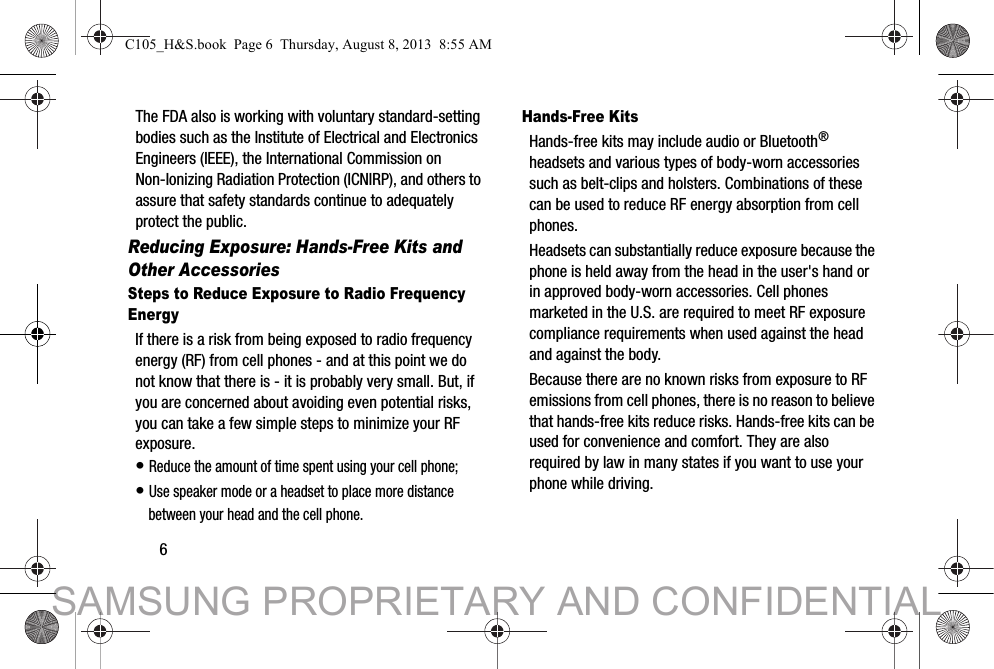 C105_H&S.book Page 6 Thursday, August 8, 2013 8:55 AM

The FDA also is working with voluntary standard-setting bodies such as the Institute of Electrical and Electronics Engineers (IEEE), the International Commission on Non-Ionizing Radiation Protection (ICNIRP), and others to assure that safety standards continue to adequately protect the public.

Reducing Exposure: Hands-Free Kits and Other Accessories

Steps to Reduce Exposure to Radio Frequency Energy

If there is a risk from being exposed to radio frequency energy (RF) from cell phones - and at this point we do not know that there is - it is probably very small. But, if you are concerned about avoiding even potential risks, you can take a few simple steps to minimize your RF exposure.

• Reduce the amount of time spent using your cell phone;

• Use speaker mode or a headset to place more distance between your head and the cell phone.

6

Hands-Free Kits

Hands-free kits may include audio or Bluetooth® headsets and various types of body-worn accessories such as belt-clips and holsters. Combinations of these can be used to reduce RF energy absorption from cell phones.

Headsets can substantially reduce exposure because the phone is held away from the head in the user's hand or in approved body-worn accessories. Cell phones marketed in the U.S. are required to meet RF exposure compliance requirements when used against the head and against the body.

Because there are no known risks from exposure to RF emissions from cell phones, there is no reason to believe that hands-free kits reduce risks. Hands-free kits can be used for convenience and comfort. They are also required by law in many states if you want to use your phone while driving.

SAMSUNG PROPRIETARY AND CONFIDENTIAL